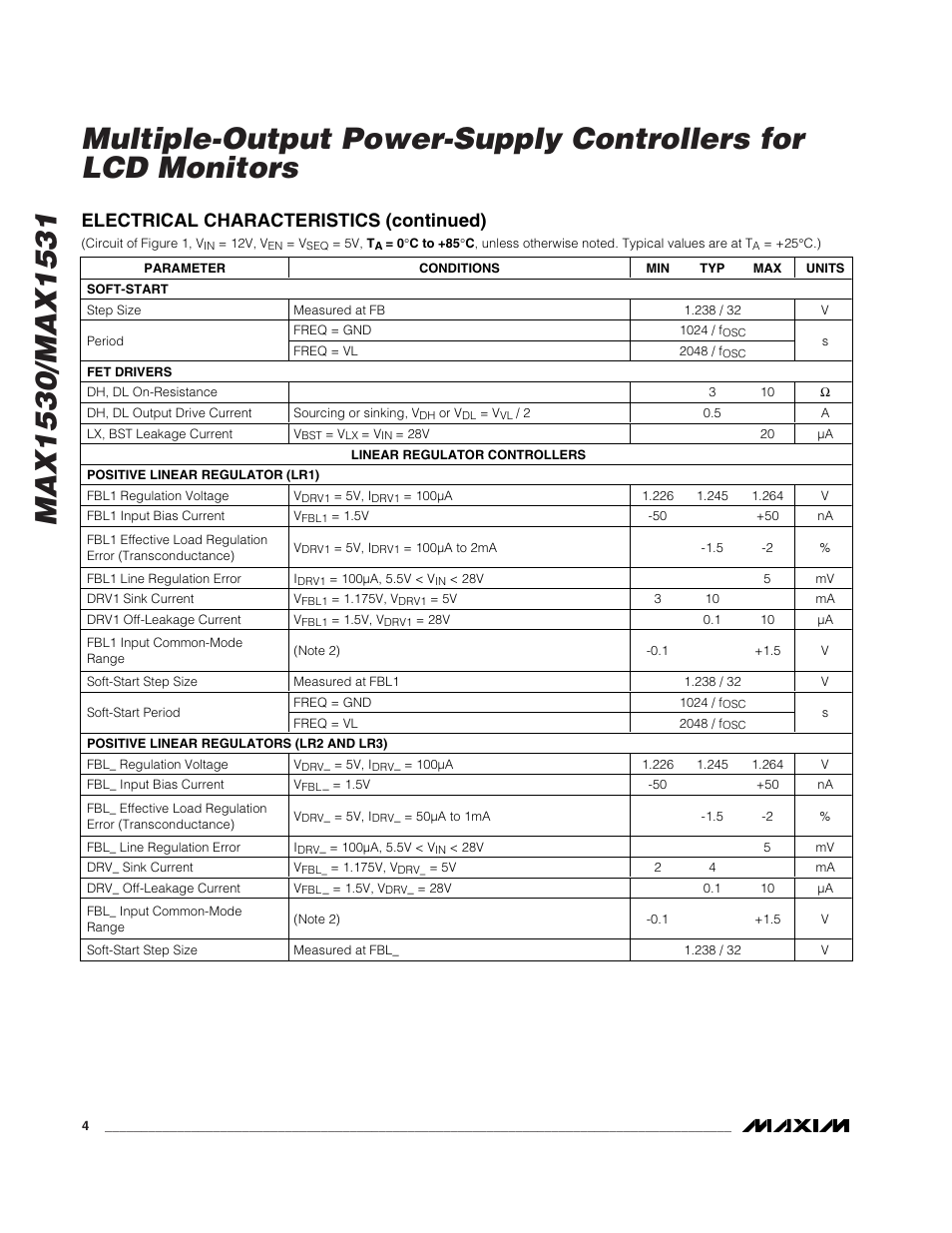 MAX1530/MAX1531

Multiple-Output Power-Supply Controllers for LCD Monitors

ELECTRICAL CHARACTERISTICS (continued)

(Circuit of Figure 1, $V_{IN}$ = 12V, $V_{EN}$ = $V_{SEQ}$ = 5V, $T_A$ = 0°C to +85°C, unless otherwise noted. Typical values are at $T_A$ = +25°C.)

| PARAMETER | CONDITIONS | MIN | TYP | MAX | UNITS |
|---|---|---|---|---|---|
| SOFT-START | | | | | |
| Step Size | Measured at FB | | 1.238 / 32 | | V |
| Period | FREQ = GND | | 1024 / $f_{OSC}$ | | s |
| | FREQ = VL | | 2048 / $f_{OSC}$ | | |
| FET DRIVERS | | | | | |
| DH, DL On-Resistance | | | 3 | 10 | Ω |
| DH, DL Output Drive Current | Sourcing or sinking, $V_{DH}$ or $V_{DL}$ = $V_{VL}$ / 2 | | 0.5 | | A |
| LX, BST Leakage Current | $V_{BST}$ = $V_{LX}$ = $V_{IN}$ = 28V | | | 20 | µA |
| LINEAR REGULATOR CONTROLLERS | | | | | |
| POSITIVE LINEAR REGULATOR (LR1) | | | | | |
| FBL1 Regulation Voltage | $V_{DRV1}$ = 5V, $I_{DRV1}$ = 100µA | 1.226 | 1.245 | 1.264 | V |
| FBL1 Input Bias Current | $V_{FBL1}$ = 1.5V | -50 | | +50 | nA |
| FBL1 Effective Load Regulation Error (Transconductance) | $V_{DRV1}$ = 5V, $I_{DRV1}$ = 100µA to 2mA | | -1.5 | -2 | % |
| FBL1 Line Regulation Error | $I_{DRV1}$ = 100µA, 5.5V < $V_{IN}$ < 28V | | | 5 | mV |
| DRV1 Sink Current | $V_{FBL1}$ = 1.175V, $V_{DRV1}$ = 5V | 3 | 10 | | mA |
| DRV1 Off-Leakage Current | $V_{FBL1}$ = 1.5V, $V_{DRV1}$ = 28V | | 0.1 | 10 | µA |
| FBL1 Input Common-Mode Range | (Note 2) | -0.1 | | +1.5 | V |
| Soft-Start Step Size | Measured at FBL1 | | 1.238 / 32 | | V |
| Soft-Start Period | FREQ = GND | | 1024 / $f_{OSC}$ | | s |
| | FREQ = VL | | 2048 / $f_{OSC}$ | | |
| POSITIVE LINEAR REGULATORS (LR2 AND LR3) | | | | | |
| FBL_ Regulation Voltage | $V_{DRV\_}$ = 5V, $I_{DRV\_}$ = 100µA | 1.226 | 1.245 | 1.264 | V |
| FBL_ Input Bias Current | $V_{FBL\_}$ = 1.5V | -50 | | +50 | nA |
| FBL_ Effective Load Regulation Error (Transconductance) | $V_{DRV\_}$ = 5V, $I_{DRV\_}$ = 50µA to 1mA | | -1.5 | -2 | % |
| FBL_ Line Regulation Error | $I_{DRV\_}$ = 100µA, 5.5V < $V_{IN}$ < 28V | | | 5 | mV |
| DRV_ Sink Current | $V_{FBL\_}$ = 1.175V, $V_{DRV\_}$ = 5V | 2 | 4 | | mA |
| DRV_ Off-Leakage Current | $V_{FBL\_}$ = 1.5V, $V_{DRV\_}$ = 28V | | 0.1 | 10 | µA |
| FBL_ Input Common-Mode Range | (Note 2) | -0.1 | | +1.5 | V |
| Soft-Start Step Size | Measured at FBL_ | | 1.238 / 32 | | V |

4

MAXIM